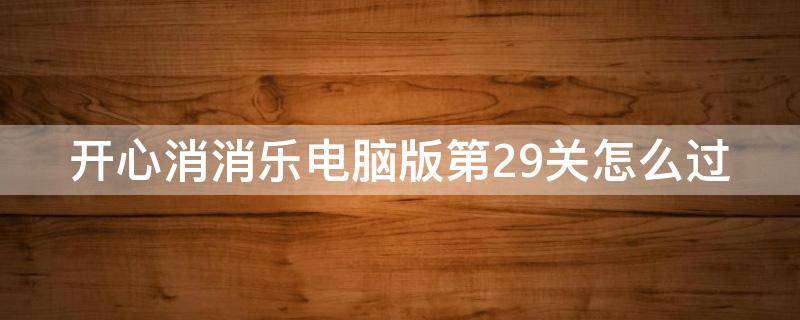 开心消消乐电脑版第29关怎么过